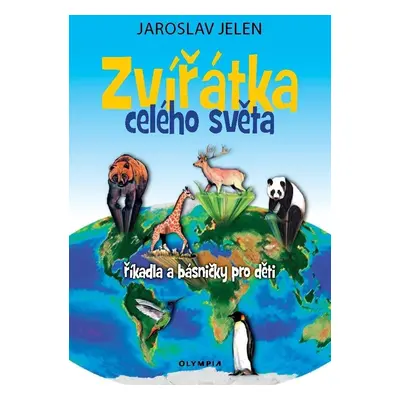 JAROSLAV JELEN

Zvířátka celého světa

říkadla a básničky pro děti

OLYMPIA